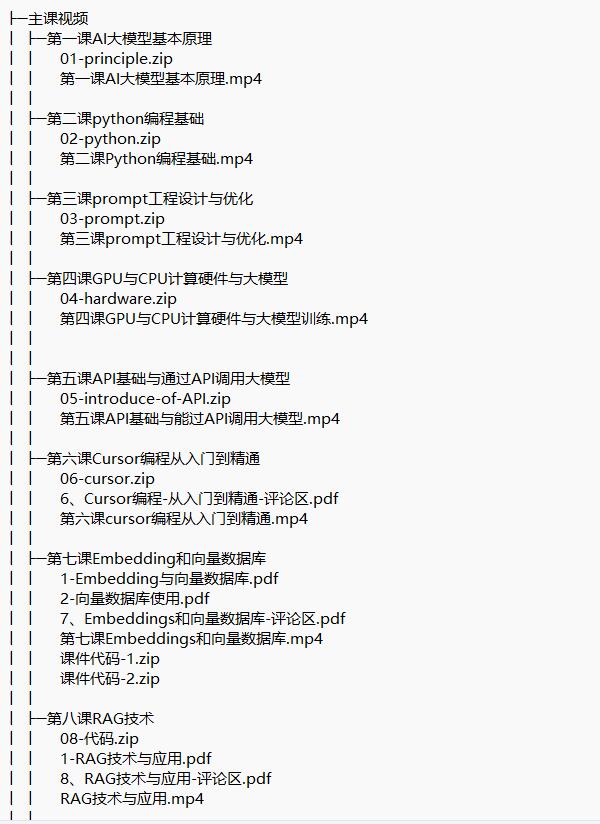 ├─主课视频
│ ├─第一课AI大模型基本原理
│ │ 01-principle.zip
│ │ 第一课AI大模型基本原理.mp4
│ │
│ ├─第二课python编程基础
│ │ 02-python.zip
│ │ 第二课Python编程基础.mp4
│ │
│ ├─第三课prompt工程设计与优化
│ │ 03-prompt.zip
│ │ 第三课prompt工程设计与优化.mp4
│ │
│ ├─第四课GPU与CPU计算硬件与大模型
│ │ 04-hardware.zip
│ │ 第四课GPU与CPU计算硬件与大模型训练.mp4
│ │
│ │
│ ├─第五课API基础与通过API调用大模型
│ │ 05-introduce-of-API.zip
│ │ 第五课API基础与能过API调用大模型.mp4
│ │
│ ├─第六课Cursor编程从入门到精通
│ │ 06-cursor.zip
│ │ 6、Cursor编程-从入门到精通-评论区.pdf
│ │ 第六课cursor编程从入门到精通.mp4
│ │
│ ├─第七课Embedding和向量数据库
│ │ 1-Embedding与向量数据库.pdf
│ │ 2-向量数据库使用.pdf
│ │ 7、Embeddings和向量数据库-评论区.pdf
│ │ 第七课Embeddings和向量数据库.mp4
│ │ 课件代码-1.zip
│ │ 课件代码-2.zip
│ │
│ ├─第八课RAG技术
│ │ 08-代码.zip
│ │ 1-RAG技术与应用.pdf
│ │ 8、RAG技术与应用-评论区.pdf
│ │ RAG技术与应用.mp4
│ │